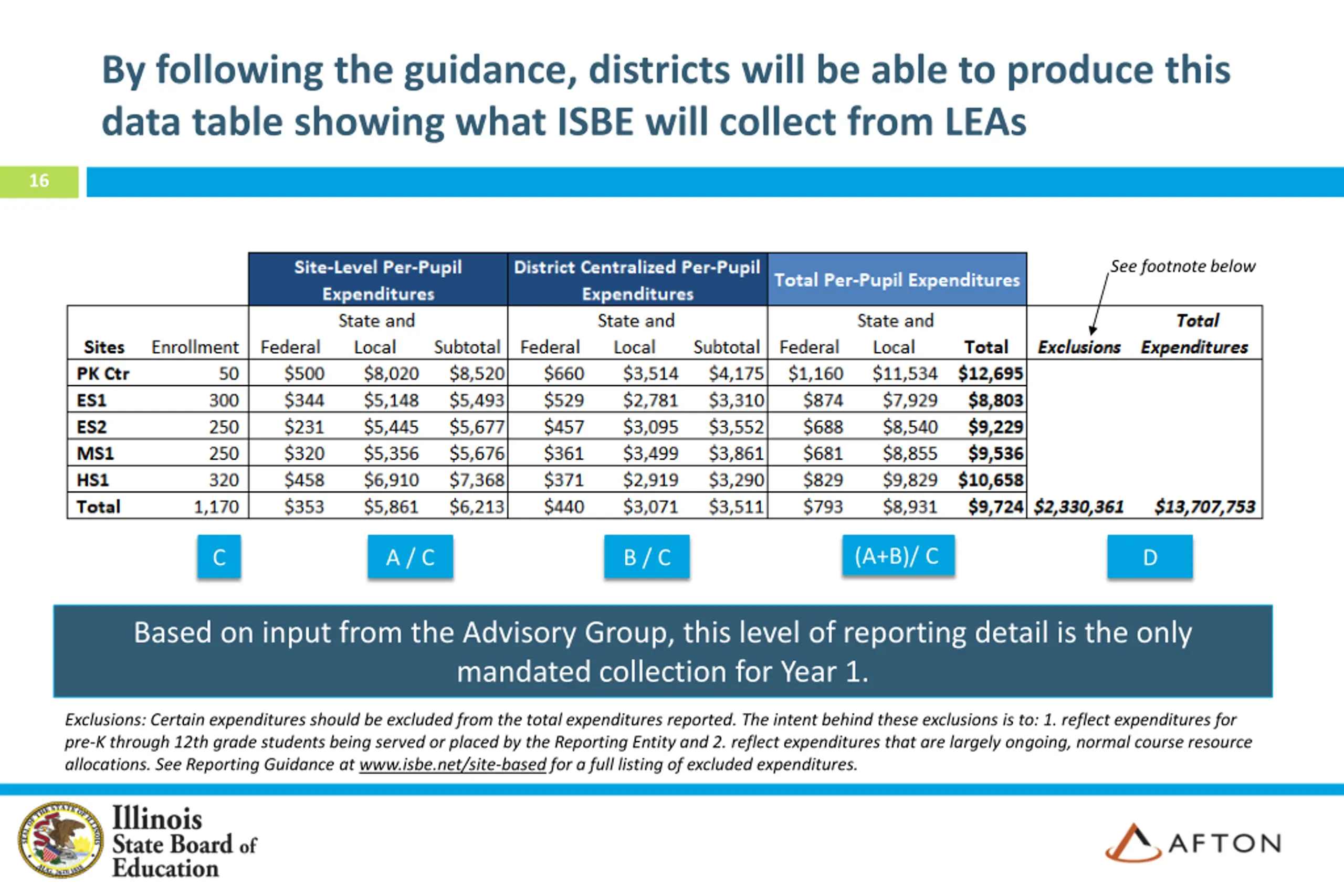 By following the guidance, districts will be able to produce this data table showing what ISBE will collect from LEAs

16

See footnote below

| | | Site-Level Per-Pupil Expenditures | | | District Centralized Per-Pupil Expenditures | | | Total Per-Pupil Expenditures | | | | |
|---|---|---|---|---|---|---|---|---|---|---|---|---|
| Sites | Enrollment | Federal | State and Local | Subtotal | Federal | State and Local | Subtotal | Federal | State and Local | Total | Exclusions | Total Expenditures |
| PK Ctr | 50 | \$500 | \$8,020 | \$8,520 | \$660 | \$3,514 | \$4,175 | \$1,160 | \$11,534 | \$12,695 | | |
| ES1 | 300 | \$344 | \$5,148 | \$5,493 | \$529 | \$2,781 | \$3,310 | \$874 | \$7,929 | \$8,803 | | |
| ES2 | 250 | \$231 | \$5,445 | \$5,677 | \$457 | \$3,095 | \$3,552 | \$688 | \$8,540 | \$9,229 | | |
| MS1 | 250 | \$320 | \$5,356 | \$5,676 | \$361 | \$3,499 | \$3,861 | \$681 | \$8,855 | \$9,536 | | |
| HS1 | 320 | \$458 | \$6,910 | \$7,368 | \$371 | \$2,919 | \$3,290 | \$829 | \$9,829 | \$10,658 | | |
| Total | 1,170 | \$353 | \$5,861 | \$6,213 | \$440 | \$3,071 | \$3,511 | \$793 | \$8,931 | \$9,724 | \$2,330,361 | \$13,707,753 |

C

A / C

B / C

(A+B)/ C

D

Based on input from the Advisory Group, this level of reporting detail is the only mandated collection for Year 1.

Exclusions: Certain expenditures should be excluded from the total expenditures reported. The intent behind these exclusions is to: 1. reflect expenditures for pre-K through 12th grade students being served or placed by the Reporting Entity and 2. reflect expenditures that are largely ongoing, normal course resource allocations. See Reporting Guidance at www.isbe.net/site-based for a full listing of excluded expenditures.

Illinois State Board of Education

AFTON